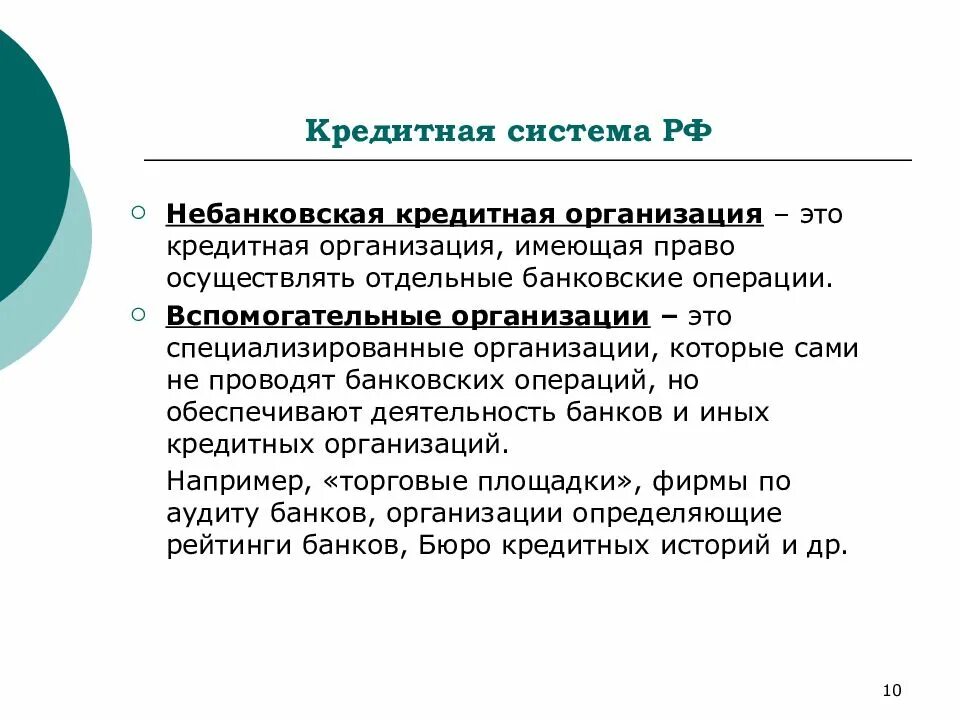 Кредитная система РФ

Небанковская кредитная организация – это кредитная организация, имеющая право осуществлять отдельные банковские операции.

Вспомогательные организации – это специализированные организации, которые сами не проводят банковских операций, но обеспечивают деятельность банков и иных кредитных организаций.

Например, «торговые площадки», фирмы по аудиту банков, организации определяющие рейтинги банков, Бюро кредитных историй и др.

10